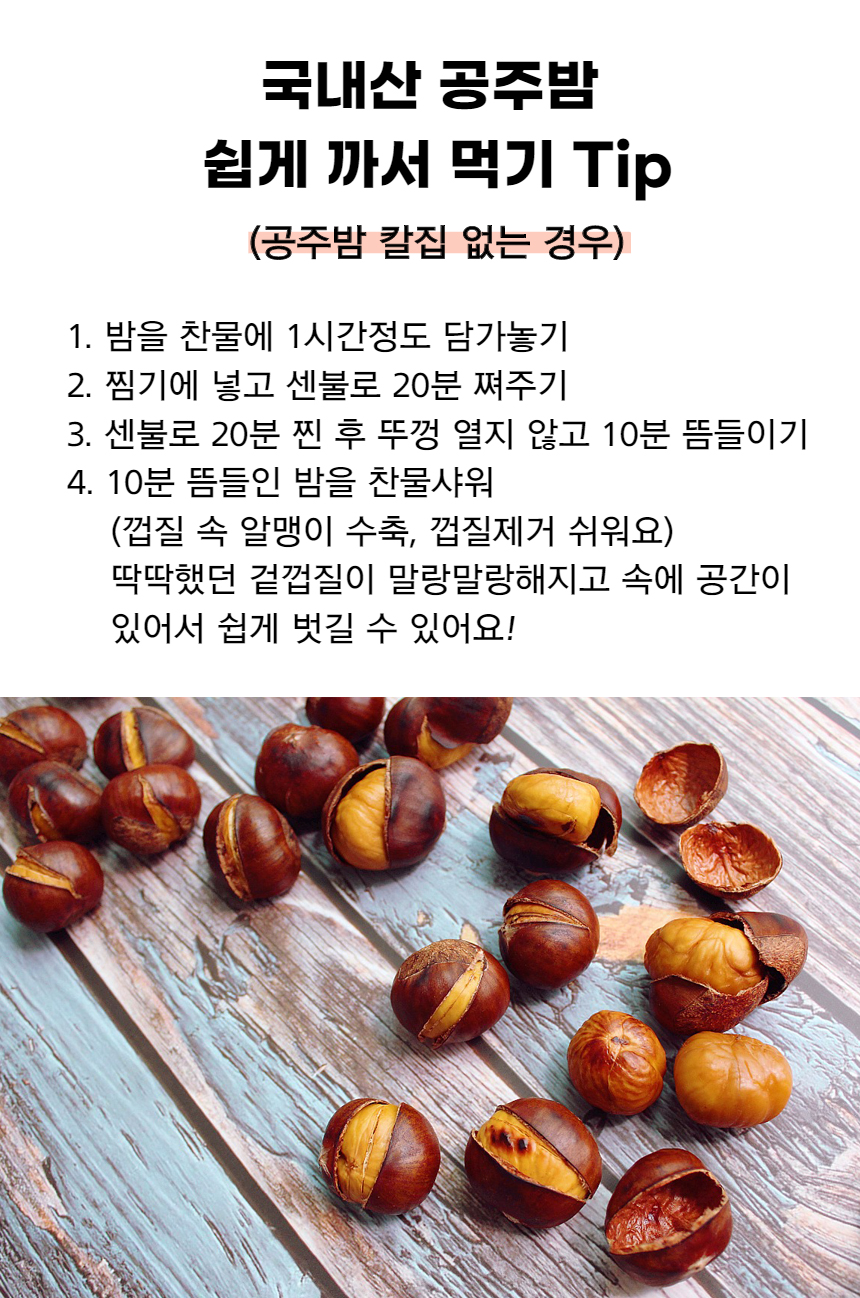 국내산 공주밤
쉽게 까서 먹기 Tip

(공주밤 칼집 없는 경우)

1. 밤을 찬물에 1시간정도 담가놓기
2. 찜기에 넣고 센불로 20분 쪄주기
3. 센불로 20분 찐 후 뚜껑 열지 않고 10분 뜸들이기
4. 10분 뜸들인 밤을 찬물샤워
(껍질 속 알맹이 수축, 껍질제거 쉬워요)
딱딱했던 겉껍질이 말랑말랑해지고 속에 공간이 있어서 쉽게 벗길 수 있어요!